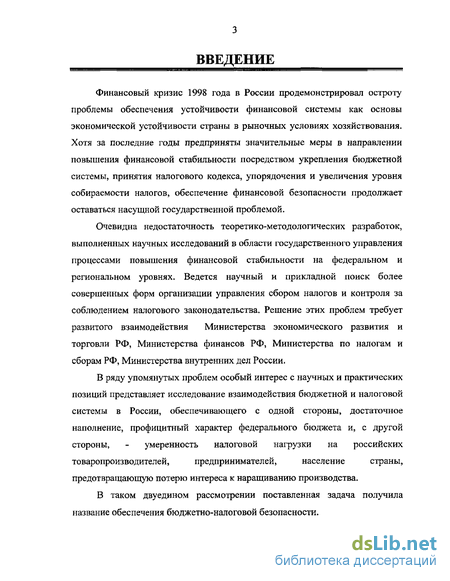 3

ВВЕДЕНИЕ

Финансовый кризис 1998 года в России продемонстрировал остроту проблемы обеспечения устойчивости финансовой системы как основы экономической устойчивости страны в рыночных условиях хозяйствования. Хотя за последние годы предприняты значительные меры в направлении повышения финансовой стабильности посредством укрепления бюджетной системы, принятия налогового кодекса, упорядочения и увеличения уровня собираемости налогов, обеспечение финансовой безопасности продолжает оставаться насущной государственной проблемой.

Очевидна недостаточность теоретико-методологических разработок, выполненных научных исследований в области государственного управления процессами повышения финансовой стабильности на федеральном и региональном уровнях. Ведется научный и прикладной поиск более совершенных форм организации управления сбором налогов и контроля за соблюдением налогового законодательства. Решение этих проблем требует развитого взаимодействия Министерства экономического развития и торговли РФ, Министерства финансов РФ, Министерства по налогам и сборам РФ, Министерства внутренних дел России.

В ряду упомянутых проблем особый интерес с научных и практических позиций представляет исследование взаимодействия бюджетной и налоговой системы в России, обеспечивающего с одной стороны, достаточное наполнение, профицитный характер федерального бюджета и, с другой стороны, - умеренность налоговой нагрузки на российских товаропроизводителей, предпринимателей, население страны, предотвращающую потерю интереса к наращиванию производства.

В таком двуедином рассмотрении поставленная задача получила название обеспечения бюджетно-налоговой безопасности.

dsLib.net
библиотека диссертаций